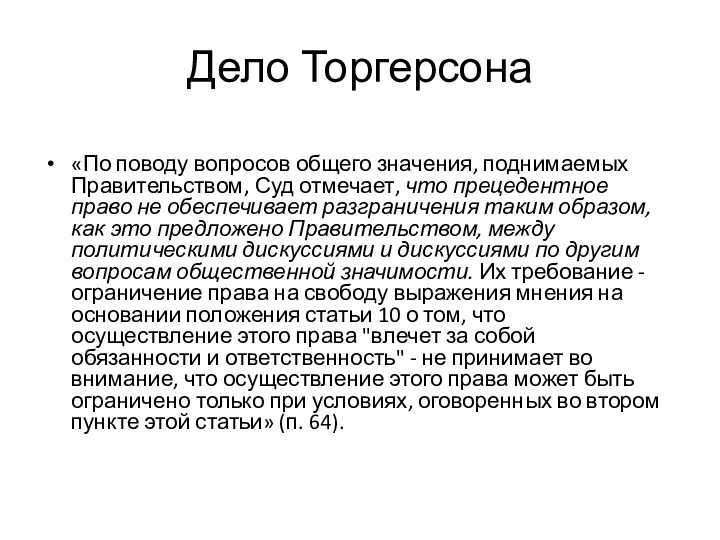 Дело Торгерсона

• «По поводу вопросов общего значения, поднимаемых Правительством, Суд отмечает, что прецедентное право не обеспечивает разграничения таким образом, как это предложено Правительством, между политическими дискуссиями и дискуссиями по другим вопросам общественной значимости. Их требование - ограничение права на свободу выражения мнения на основании положения статьи 10 о том, что осуществление этого права "влечет за собой обязанности и ответственность" - не принимает во внимание, что осуществление этого права может быть ограничено только при условиях, оговоренных во втором пункте этой статьи» (п. 64).